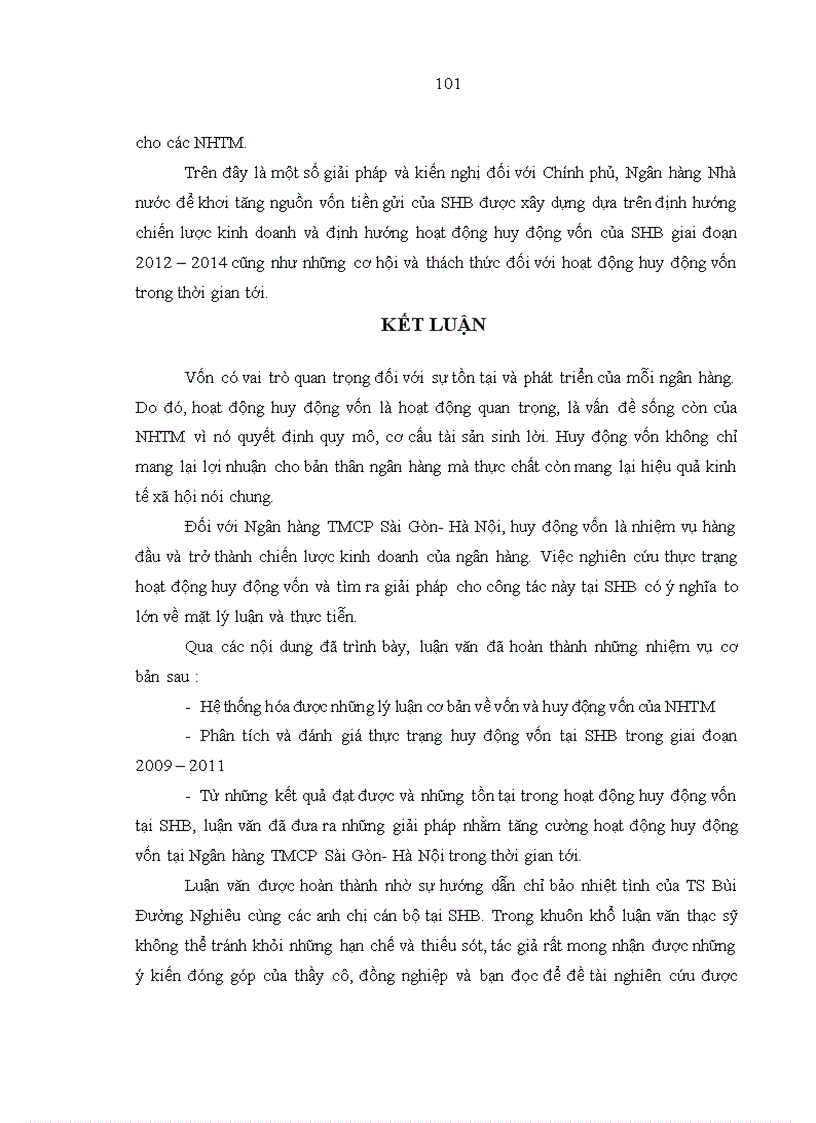 101

cho các NHTM.

Trên đây là một số giải pháp và kiến nghị đối với Chính phủ, Ngân hàng Nhà nước để khơi tăng nguồn vốn tiền gửi của SHB được xây dựng dựa trên định hướng chiến lược kinh doanh và định hướng hoạt động huy động vốn của SHB giai đoạn 2012 – 2014 cũng như những cơ hội và thách thức đối với hoạt động huy động vốn trong thời gian tới.

KẾT LUẬN

Vốn có vai trò quan trọng đối với sự tồn tại và phát triển của mỗi ngân hàng. Do đó, hoạt động huy động vốn là hoạt động quan trọng, là vấn đề sống còn của NHTM vì nó quyết định quy mô, cơ cấu tài sản sinh lời. Huy động vốn không chỉ mang lại lợi nhuận cho bản thân ngân hàng mà thực chất còn mang lại hiệu quả kinh tế xã hội nói chung.

Đối với Ngân hàng TMCP Sài Gòn- Hà Nội, huy động vốn là nhiệm vụ hàng đầu và trở thành chiến lược kinh doanh của ngân hàng. Việc nghiên cứu thực trạng hoạt động huy động vốn và tìm ra giải pháp cho công tác này tại SHB có ý nghĩa to lớn về mặt lý luận và thực tiễn.

Qua các nội dung đã trình bày, luận văn đã hoàn thành những nhiệm vụ cơ bản sau :

- Hệ thống hóa được những lý luận cơ bản về vốn và huy động vốn của NHTM

- Phân tích và đánh giá thực trạng huy động vốn tại SHB trong giai đoạn 2009 – 2011

- Từ những kết quả đạt được và những tồn tại trong hoạt động huy động vốn tại SHB, luận văn đã đưa ra những giải pháp nhằm tăng cường hoạt động huy động vốn tại Ngân hàng TMCP Sài Gòn- Hà Nội trong thời gian tới.

Luận văn được hoàn thành nhờ sự hướng dẫn chỉ bảo nhiệt tình của TS Bùi Đường Nghiêu cùng các anh chị cán bộ tại SHB. Trong khuôn khổ luận văn thạc sỹ không thể tránh khỏi những hạn chế và thiếu sót, tác giả rất mong nhận được những ý kiến đóng góp của thầy cô, đồng nghiệp và bạn đọc để đề tài nghiên cứu được